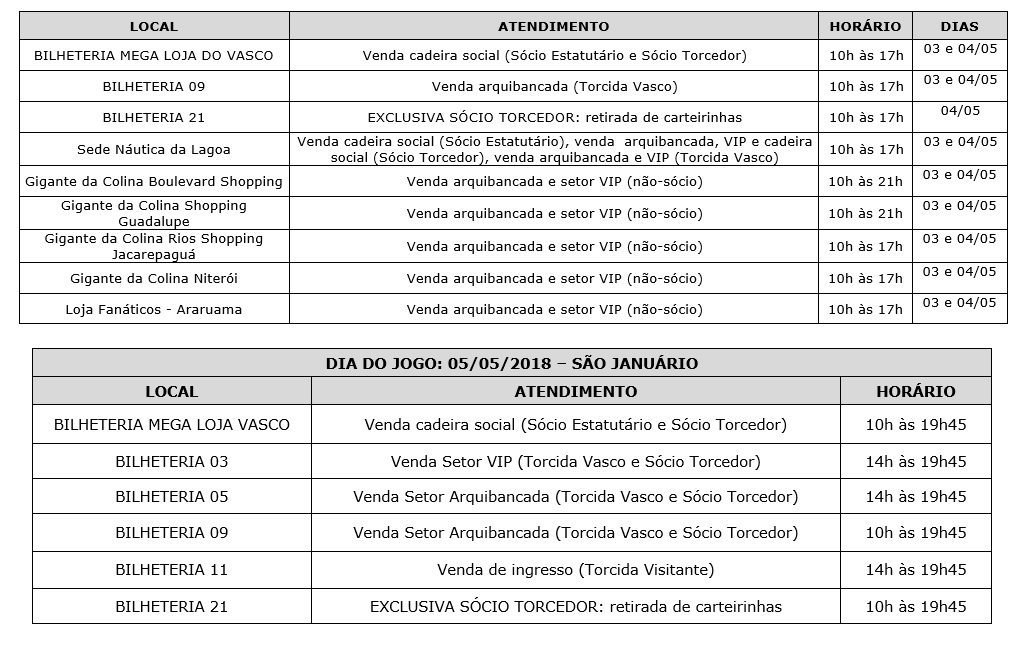 | LOCAL | ATENDIMENTO | HORÁRIO | DIAS |
|---|---|---|---|
| BILHETERIA MEGA LOJA DO VASCO | Venda cadeira social (Sócio Estatutário e Sócio Torcedor) | 10h às 17h | 03 e 04/05 |
| BILHETERIA 09 | Venda arquibancada (Torcida Vasco) | 10h às 17h | 03 e 04/05 |
| BILHETERIA 21 | EXCLUSIVA SÓCIO TORCEDOR: retirada de carteirinhas | 10h às 17h | 04/05 |
| Sede Náutica da Lagoa | Venda cadeira social (Sócio Estatutário), venda arquibancada, VIP e cadeira social (Sócio Torcedor), venda arquibancada e VIP (Torcida Vasco) | 10h às 17h | 03 e 04/05 |
| Gigante da Colina Boulevard Shopping | Venda arquibancada e setor VIP (não-sócio) | 10h às 21h | 03 e 04/05 |
| Gigante da Colina Shopping Guadalupe | Venda arquibancada e setor VIP (não-sócio) | 10h às 21h | 03 e 04/05 |
| Gigante da Colina Rios Shopping Jacarepaguá | Venda arquibancada e setor VIP (não-sócio) | 10h às 17h | 03 e 04/05 |
| Gigante da Colina Niterói | Venda arquibancada e setor VIP (não-sócio) | 10h às 17h | 03 e 04/05 |
| Loja Fanáticos - Araruama | Venda arquibancada e setor VIP (não-sócio) | 10h às 17h | 03 e 04/05 |

DIA DO JOGO: 05/05/2018 – SÃO JANUÁRIO

| LOCAL | ATENDIMENTO | HORÁRIO |
|---|---|---|
| BILHETERIA MEGA LOJA VASCO | Venda cadeira social (Sócio Estatutário e Sócio Torcedor) | 10h às 19h45 |
| BILHETERIA 03 | Venda Setor VIP (Torcida Vasco e Sócio Torcedor) | 14h às 19h45 |
| BILHETERIA 05 | Venda Setor Arquibancada (Torcida Vasco e Sócio Torcedor) | 14h às 19h45 |
| BILHETERIA 09 | Venda Setor Arquibancada (Torcida Vasco e Sócio Torcedor) | 10h às 19h45 |
| BILHETERIA 11 | Venda de ingresso (Torcida Visitante) | 14h às 19h45 |
| BILHETERIA 21 | EXCLUSIVA SÓCIO TORCEDOR: retirada de carteirinhas | 10h às 19h45 |